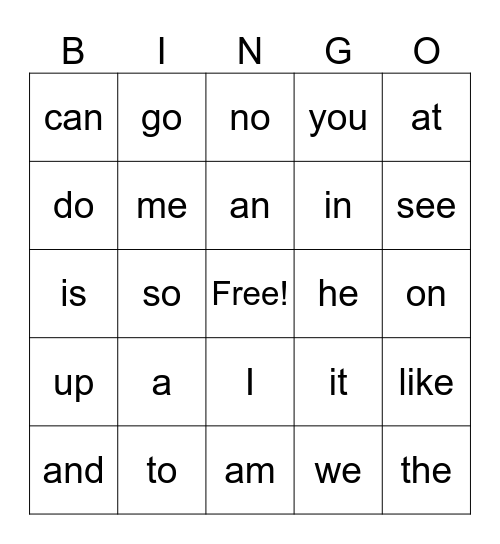 | B | I | N | G | O |
|---|---|---|---|---|
| can | go | no | you | at |
| do | me | an | in | see |
| is | so | Free! | he | on |
| up | a | I | it | like |
| and | to | am | we | the |